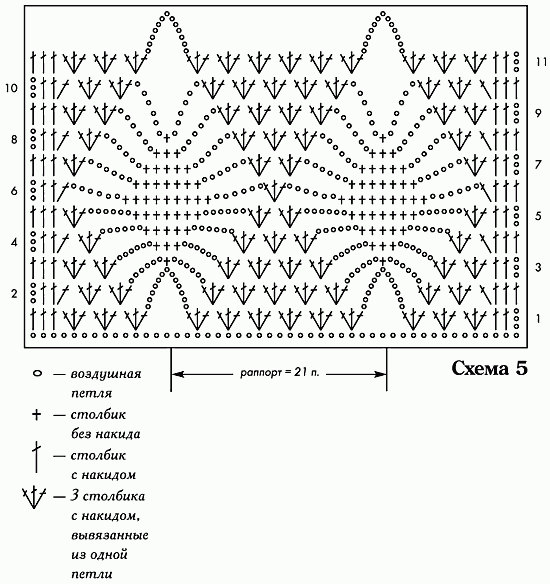 10
8
6
4
2

11
9
7
5
3
1

раппорт = 21 п.

Схема 5

— воздушная петля
— столбик без накида
— столбик с накидом
— 3 столбика с накидом, вывязанные из одной петли